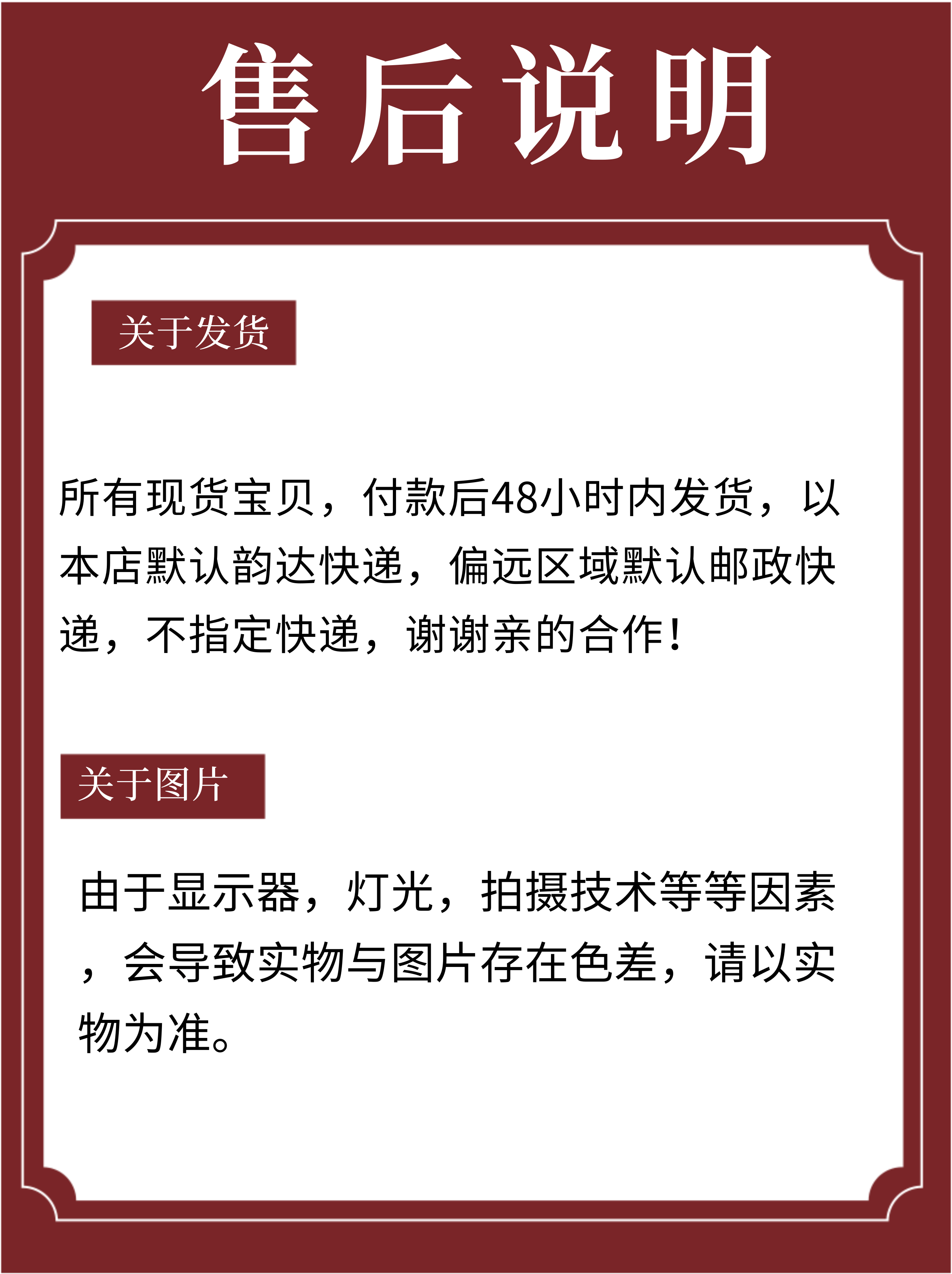 售后说明

关于发货

所有现货宝贝，付款后48小时内发货，以本店默认韵达快递，偏远区域默认邮政快递，不指定快递，谢谢亲的合作！

关于图片

由于显示器，灯光，拍摄技术等等因素，会导致实物与图片存在色差，请以实物为准。